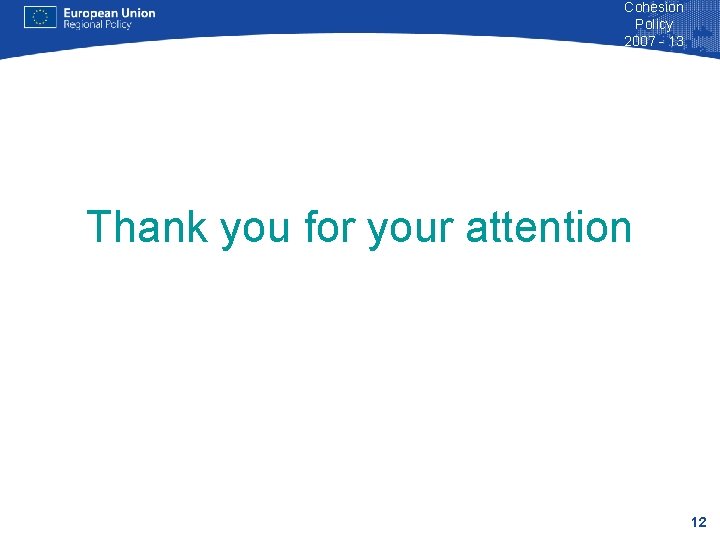 European Union
Regional Policy

Cohesion
Policy
2007 - 13

Thank you for your attention

12